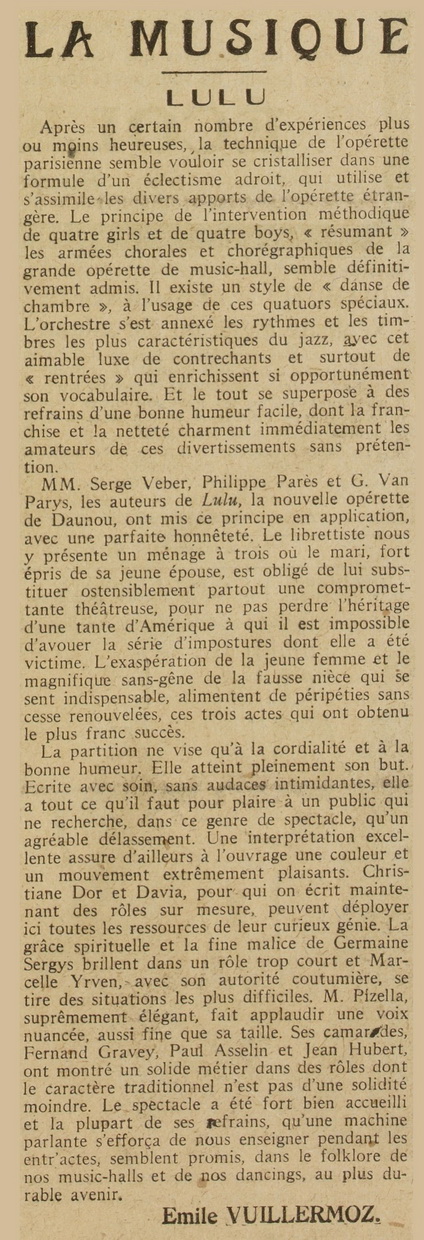 LA MUSIQUE

LULU

Après un certain nombre d'expériences plus ou moins heureuses, la technique de l'opérette parisienne semble vouloir se cristalliser dans une formule d'un éclectisme adroit, qui utilise et s'assimile les divers apports de l'opérette étrangère. Le principe de l'intervention méthodique de quatre girls et de quatre boys, « résumant » les armées chorales et chorégraphiques de la grande opérette de music-hall, semble définitivement admis. Il existe un style de « danse de chambre », à l'usage de ces quatuors spéciaux. L'orchestre s'est annexé les rythmes et les timbres les plus caractéristiques du jazz, avec cet aimable luxe de contrechants et surtout de « rentrées » qui enrichissent si opportunément son vocabulaire. Et le tout se superpose à des refrains d'une bonne humeur facile, dont la franchise et la netteté charment immédiatement les amateurs de ces divertissements sans prétention.

MM. Serge Veber, Philippe Parès et G. Van Parys, les auteurs de Lulu, la nouvelle opérette de Daunou, ont mis ce principe en application, avec une parfaite honnêteté. Le librettiste nous y présente un ménage à trois où le mari, fort épris de sa jeune épouse, est obligé de lui substituer ostensiblement partout une compromettante théâtreuse, pour ne pas perdre l'héritage d'une tante d'Amérique à qui il est impossible d'avouer la série d'impostures dont elle a été victime. L'exaspération de la jeune femme et le magnifique sans-gêne de la fausse nièce qui se sent indispensable, alimentent de péripéties sans cesse renouvelées, ces trois actes qui ont obtenu le plus franc succès.

La partition ne vise qu'à la cordialité et à la bonne humeur. Elle atteint pleinement son but. Ecrite avec soin, sans audaces intimidantes, elle a tout ce qu'il faut pour plaire à un public qui ne recherche, dans ce genre de spectacle, qu'un agréable délassement. Une interprétation excellente assure d'ailleurs à l'ouvrage une couleur et un mouvement extrêmement plaisants. Christiane Dor et Davia, pour qui on écrit maintenant des rôles sur mesure, peuvent déployer ici toutes les ressources de leur curieux génie. La grâce spirituelle et la fine malice de Germaine Sergys brillent dans un rôle trop court et Marcelle Yrven, avec son autorité coutumière, se tire des situations les plus difficiles. M. Pizella, suprêmement élégant, fait applaudir une voix nuancée, aussi fine que sa taille. Ses camarades, Fernand Gravey, Paul Asselin et Jean Hubert, ont montré un solide métier dans des rôles dont le caractère traditionnel n'est pas d'une solidité moindre. Le spectacle a été fort bien accueilli et la plupart de ses refrains, qu'une machine parlante s'efforça de nous enseigner pendant les entr'actes, semblent promis, dans le folklore de nos music-halls et de nos dancings, au plus durable avenir.

Emile VUILLERMOZ.